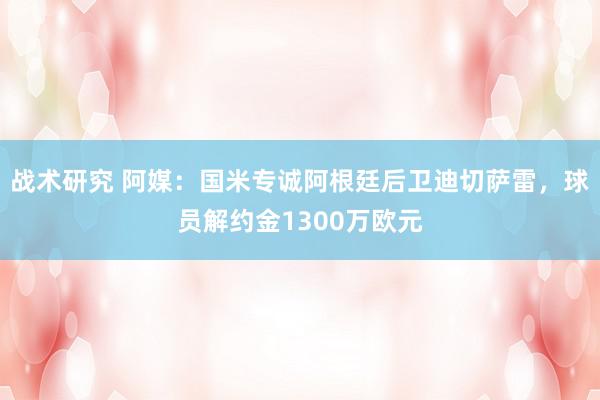 战术研究 阿媒：国米专诚阿根廷后卫迪切萨雷，球员解约金1300万欧元